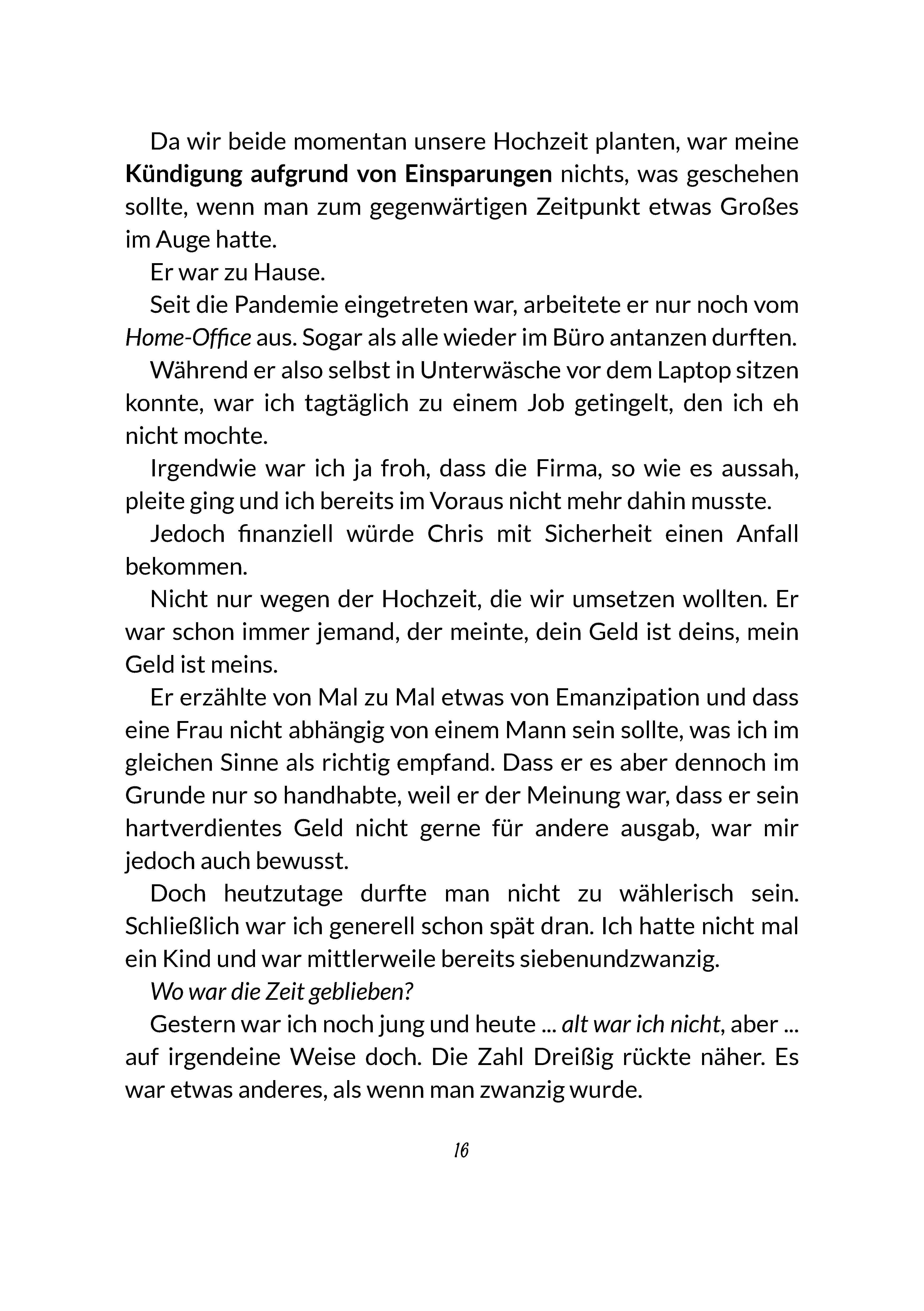 Da wir beide momentan unsere Hochzeit planten, war meine Kündigung aufgrund von Einsparungen nichts, was geschehen sollte, wenn man zum gegenwärtigen Zeitpunkt etwas Großes im Auge hatte.

Er war zu Hause.

Seit die Pandemie eingetreten war, arbeitete er nur noch vom Home-Office aus. Sogar als alle wieder im Büro antanzen durften.

Während er also selbst in Unterwäsche vor dem Laptop sitzen konnte, war ich tagtäglich zu einem Job getingelt, den ich eh nicht mochte.

Irgendwie war ich ja froh, dass die Firma, so wie es aussah, pleite ging und ich bereits im Voraus nicht mehr dahin musste.

Jedoch finanziell würde Chris mit Sicherheit einen Anfall bekommen.

Nicht nur wegen der Hochzeit, die wir umsetzen wollten. Er war schon immer jemand, der meinte, dein Geld ist deins, mein Geld ist meins.

Er erzählte von Mal zu Mal etwas von Emanzipation und dass eine Frau nicht abhängig von einem Mann sein sollte, was ich im gleichen Sinne als richtig empfand. Dass er es aber dennoch im Grunde nur so handhabte, weil er der Meinung war, dass er sein hartverdientes Geld nicht gerne für andere ausgab, war mir jedoch auch bewusst.

Doch heutzutage durfte man nicht zu wählerisch sein. Schließlich war ich generell schon spät dran. Ich hatte nicht mal ein Kind und war mittlerweile bereits siebenundzwanzig.

Wo war die Zeit geblieben?

Gestern war ich noch jung und heute ... alt war ich nicht, aber ... auf irgendeine Weise doch. Die Zahl Dreißig rückte näher. Es war etwas anderes, als wenn man zwanzig wurde.

16